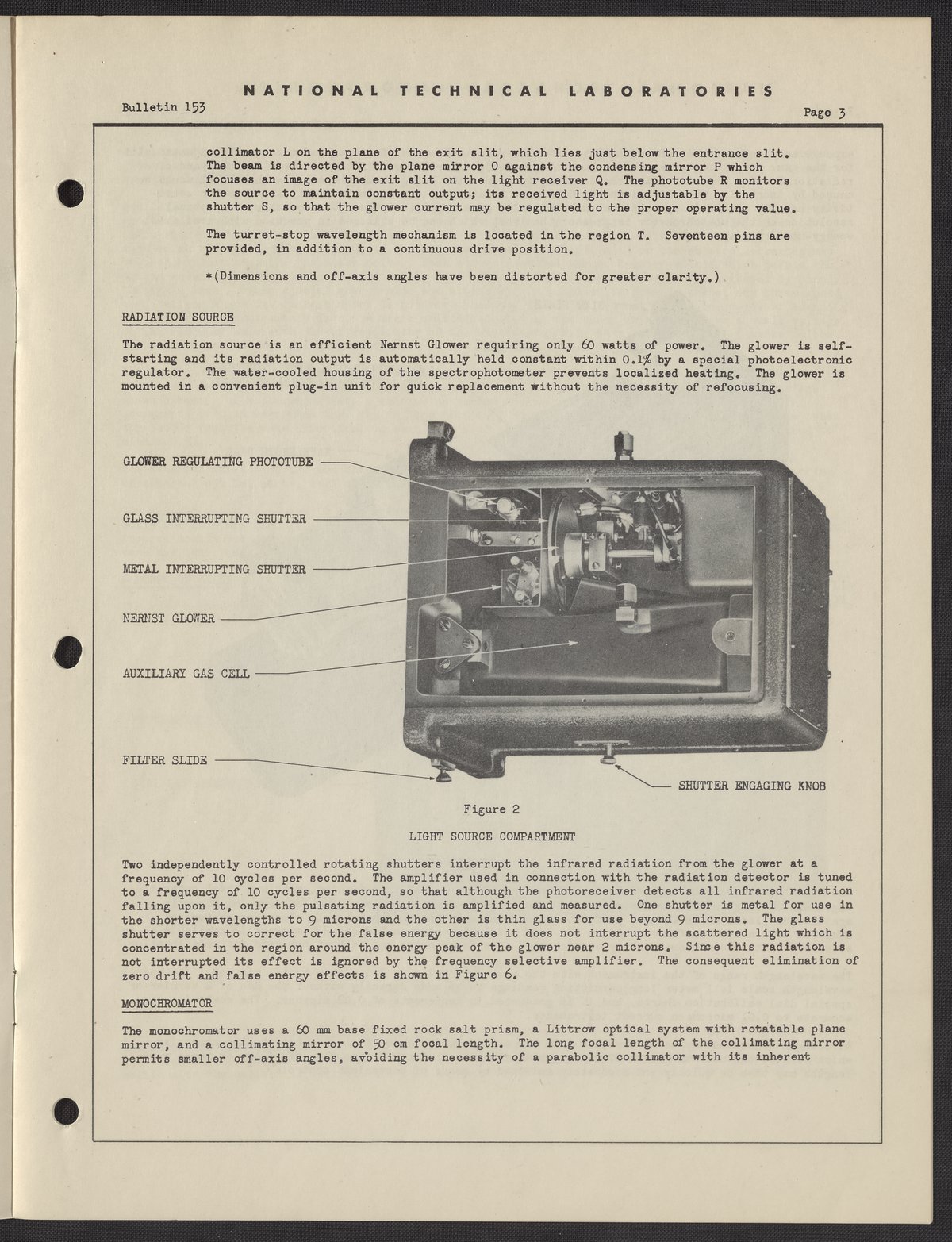 NATIONAL TECHNICAL LABORATORIES

Bulletin 153

Page 3

collimator L on the plane of the exit slit, which lies just below the entrance slit. The beam is directed by the plane mirror O against the condensing mirror P which focuses an image of the exit slit on the light receiver Q. The phototube R monitors the source to maintain constant output; its received light is adjustable by the shutter S, so that the glower current may be regulated to the proper operating value.

The turret-stop wavelength mechanism is located in the region T. Seventeen pins are provided, in addition to a continuous drive position.

*(Dimensions and off-axis angles have been distorted for greater clarity.)

RADIATION SOURCE

The radiation source is an efficient Nernst Glower requiring only 60 watts of power. The glower is self-starting and its radiation output is automatically held constant within 0.1% by a special photoelectronic regulator. The water-cooled housing of the spectrophotometer prevents localized heating. The glower is mounted in a convenient plug-in unit for quick replacement without the necessity of refocusing.

GLOWER REGULATING PHOTOTUBE

GLASS INTERRUPTING SHUTTER

METAL INTERRUPTING SHUTTER

NERNST GLOWER

AUXILIARY GAS CELL

FILTER SLIDE

SHUTTER ENGAGING KNOB

Figure 2

LIGHT SOURCE COMPARTMENT

Two independently controlled rotating shutters interrupt the infrared radiation from the glower at a frequency of 10 cycles per second. The amplifier used in connection with the radiation detector is tuned to a frequency of 10 cycles per second, so that although the photoreceiver detects all infrared radiation falling upon it, only the pulsating radiation is amplified and measured. One shutter is metal for use in the shorter wavelengths to 9 microns and the other is thin glass for use beyond 9 microns. The glass shutter serves to correct for the false energy because it does not interrupt the scattered light which is concentrated in the region around the energy peak of the glower near 2 microns. Since this radiation is not interrupted its effect is ignored by the frequency selective amplifier. The consequent elimination of zero drift and false energy effects is shown in Figure 6.

MONOCHROMATOR

The monochromator uses a 60 mm base fixed rock salt prism, a Littrow optical system with rotatable plane mirror, and a collimating mirror of 50 cm focal length. The long focal length of the collimating mirror permits smaller off-axis angles, avoiding the necessity of a parabolic collimator with its inherent